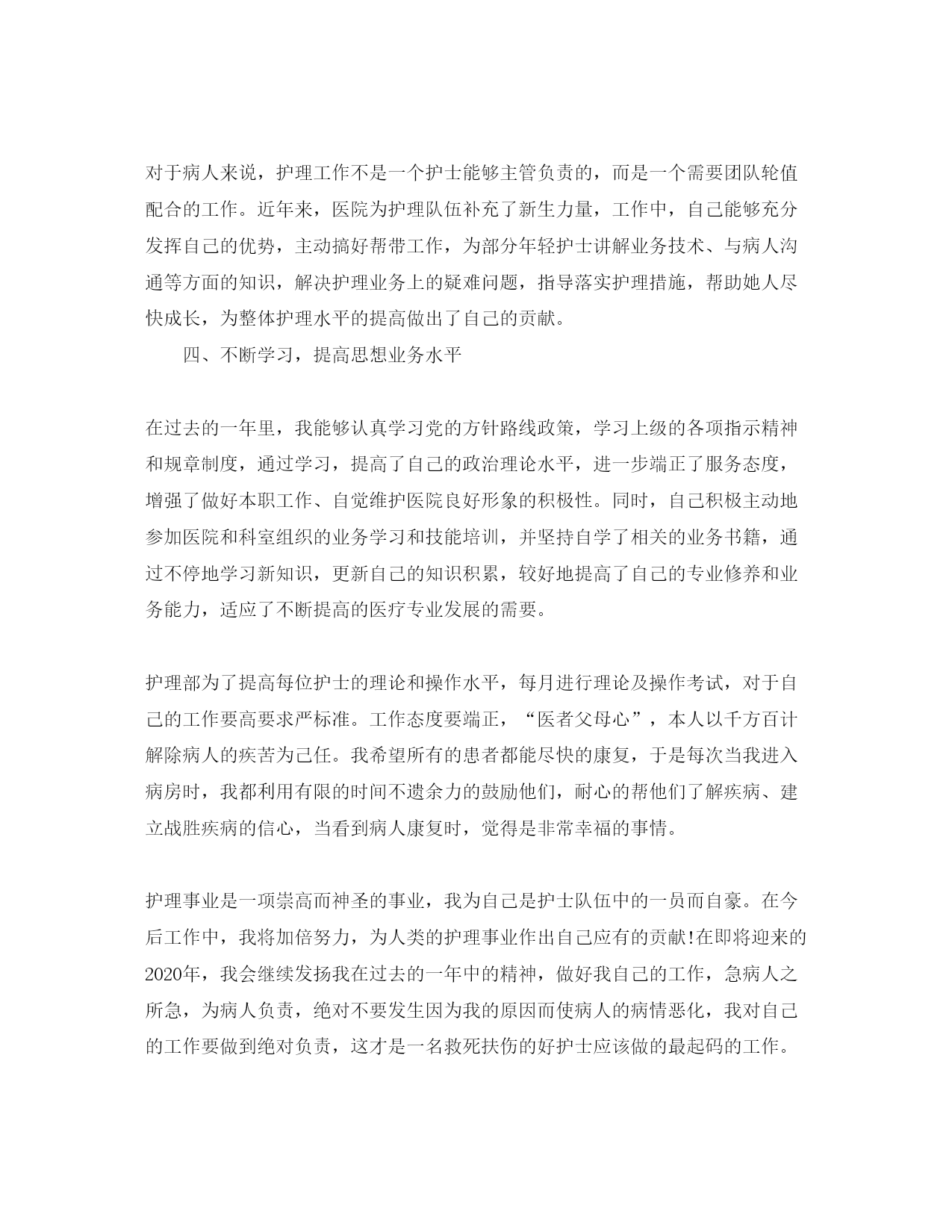 对于病人来说，护理工作不是一个护士能够主管负责的，而是一个需要团队轮值配合的工作。近年来，医院为护理队伍补充了新生力量，工作中，自己能够充分发挥自己的优势，主动搞好帮带工作，为部分年轻护士讲解业务技术、与病人沟通等方面的知识，解决护理业务上的疑难问题，指导落实护理措施，帮助她人尽快成长，为整体护理水平的提高做出了自己的贡献。

四、不断学习，提高思想业务水平

在过去的一年里，我能够认真学习党的方针路线政策，学习上级的各项指示精神和规章制度，通过学习，提高了自己的政治理论水平，进一步端正了服务态度，增强了做好本职工作、自觉维护医院良好形象的积极性。同时，自己积极主动地参加医院和科室组织的业务学习和技能培训，并坚持自学了相关的业务书籍，通过不停地学习新知识，更新自己的知识积累，较好地提高了自己的专业修养和业务能力，适应了不断提高的医疗专业发展的需要。

护理部为了提高每位护士的理论和操作水平，每月进行理论及操作考试，对于自己的工作要高要求严标准。工作态度要端正，“医者父母心”，本人以千方百计解除病人的疾苦为己任。我希望所有的患者都能尽快的康复，于是每次当我进入病房时，我都利用有限的时间不遗余力的鼓励他们，耐心的帮他们了解疾病、建立战胜疾病的信心，当看到病人康复时，觉得是非常幸福的事情。

护理事业是一项崇高而神圣的事业，我为自己是护士队伍中的一员而自豪。在今后工作中，我将加倍努力，为人类的护理事业作出自己应有的贡献!在即将迎来的2020年，我会继续发扬我在过去的一年中的精神，做好我自己的工作，急病人之所急，为病人负责，绝对不要发生因为我的原因而使病人的病情恶化，我对自己的工作要做到绝对负责，这才是一名救死扶伤的好护士应该做的最起码的工作。